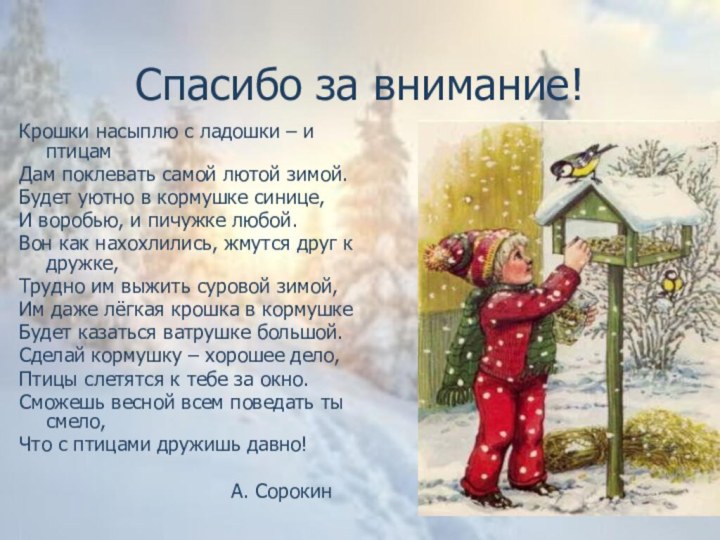 Спасибо за внимание!

Крошки насыплю с ладошки – и птицам
Дам поклевать самой лютой зимой.
Будет уютно в кормушке синице,
И воробью, и пичужке любой.
Вон как нахохлились, жмутся друг к дружке,
Трудно им выжить суровой зимой,
Им даже лёгкая крошка в кормушке
Будет казаться ватрушке большой.
Сделай кормушку – хорошее дело,
Птицы слетятся к тебе за окно.
Сможешь весной всем поведать ты смело,
Что с птицами дружишь давно!

А. Сорокин